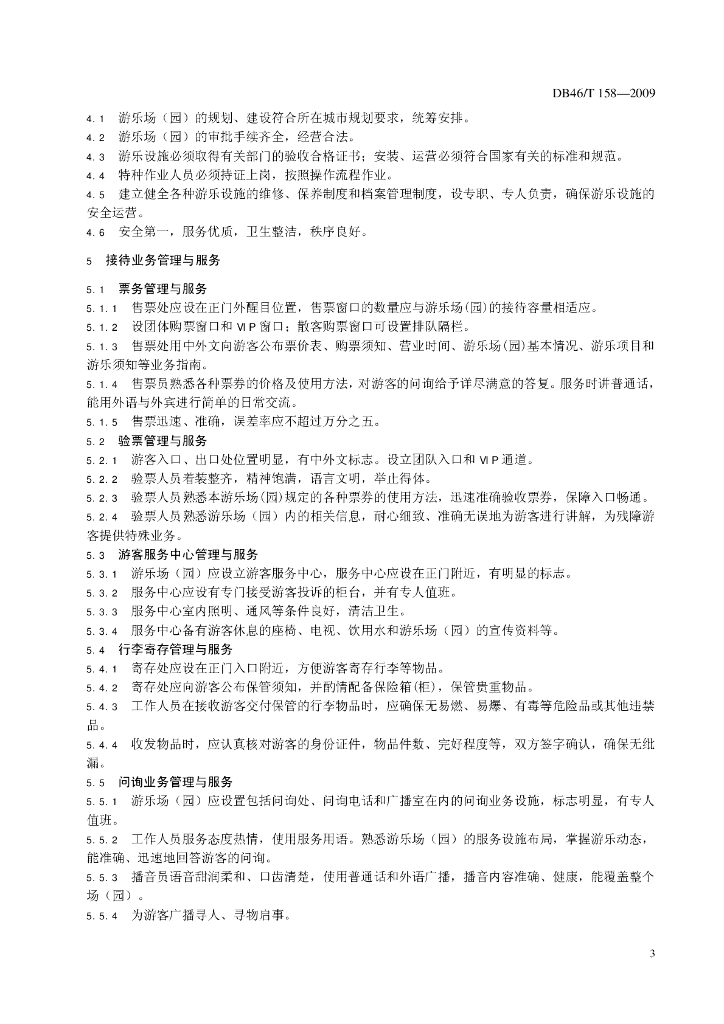 DB46/T 158—2009

4.1 游乐场（园）的规划、建设符合所在城市规划要求，统筹安排。
4.2 游乐场（园）的审批手续齐全，经营合法。
4.3 游乐设施必须取得有关部门的验收合格证书；安装、运营必须符合国家有关的标准和规范。
4.4 特种作业人员必须持证上岗，按照操作流程作业。
4.5 建立健全各种游乐设施的维修、保养制度和档案管理制度，设专职、专人负责，确保游乐设施的安全运营。
4.6 安全第一，服务优质，卫生整洁，秩序良好。

5 接待业务管理与服务

5.1 票务管理与服务
5.1.1 售票处应设在正门外醒目位置，售票窗口的数量应与游乐场(园)的接待容量相适应。
5.1.2 设团体购票窗口和 VIP 窗口；散客购票窗口可设置排队隔栏。
5.1.3 售票处用中外文向游客公布票价表、购票须知、营业时间、游乐场(园)基本情况、游乐项目和游乐须知等业务指南。
5.1.4 售票员熟悉各种票券的价格及使用方法，对游客的问询给予详尽满意的答复。服务时讲普通话，能用外语与外宾进行简单的日常交流。
5.1.5 售票迅速、准确，误差率应不超过万分之五。
5.2 验票管理与服务
5.2.1 游客入口、出口处位置明显，有中外文标志。设立团队入口和 VIP 通道。
5.2.2 验票人员着装整齐，精神饱满，语言文明，举止得体。
5.2.3 验票人员熟悉本游乐场(园)规定的各种票券的使用方法，迅速准确验收票券，保障入口畅通。
5.2.4 验票人员熟悉游乐场（园）内的相关信息，耐心细致、准确无误地为游客进行讲解，为残障游客提供特殊业务。
5.3 游客服务中心管理与服务
5.3.1 游乐场（园）应设立游客服务中心，服务中心应设在正门附近，有明显的标志。
5.3.2 服务中心应设有专门接受游客投诉的柜台，并有专人值班。
5.3.3 服务中心室内照明、通风等条件良好，清洁卫生。
5.3.4 服务中心备有游客休息的座椅、电视、饮用水和游乐场（园）的宣传资料等。
5.4 行李寄存管理与服务
5.4.1 寄存处应设在正门入口附近，方便游客寄存行李等物品。
5.4.2 寄存处应向游客公布保管须知，并酌情配备保险箱(柜)，保管贵重物品。
5.4.3 工作人员在接收游客交付保管的行李物品时，应确保无易燃、易爆、有毒等危险品或其他违禁品。
5.4.4 收发物品时，应认真核对游客的身份证件，物品件数、完好程度等，双方签字确认，确保无纰漏。
5.5 问询业务管理与服务
5.5.1 游乐场（园）应设置包括问询处、问询电话和广播室在内的问询业务设施，标志明显，有专人值班。
5.5.2 工作人员服务态度热情，使用服务用语。熟悉游乐场（园）的服务设施布局，掌握游乐动态，能准确、迅速地回答游客的问询。
5.5.3 播音员语音甜润柔和、口齿清楚，使用普通话和外语广播，播音内容准确、健康，能覆盖整个场（园）。
5.5.4 为游客广播寻人、寻物启事。

3